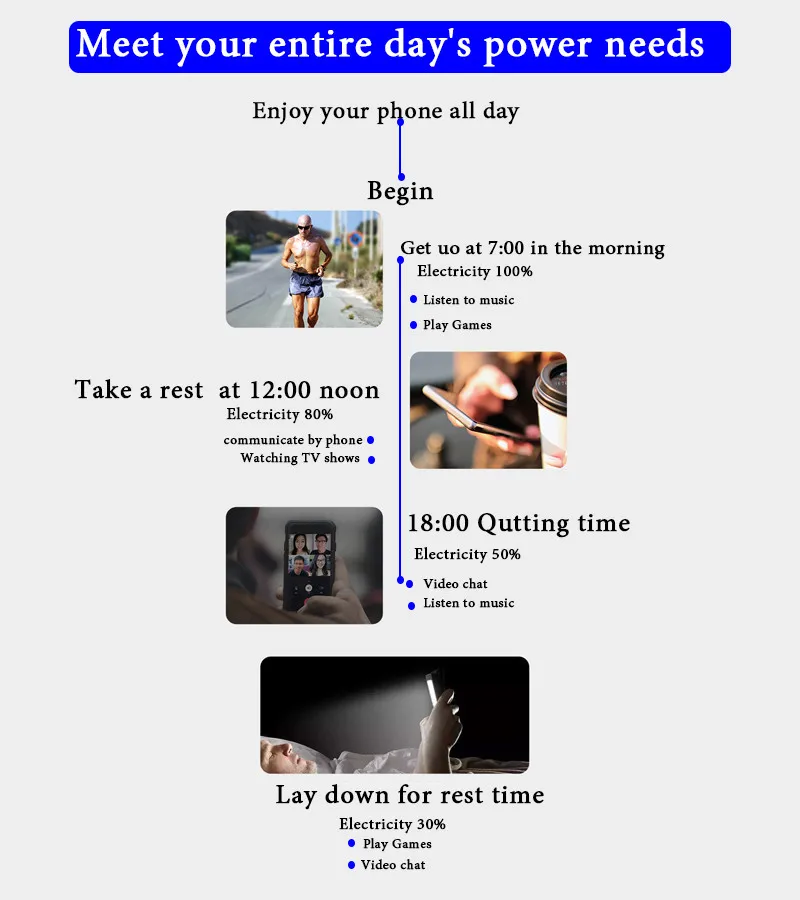 Meet your entire day's power needs

Enjoy your phone all day

Begin

Get uo at 7:00 in the morning
Electricity 100%
Listen to music
Play Games

Take a rest at 12:00 noon
Electricity 80%
communicate by phone
Watching TV shows

18:00 Qutting time
Electricity 50%
Video chat
Listen to music

Lay down for rest time
Electricity 30%
Play Games
Video chat